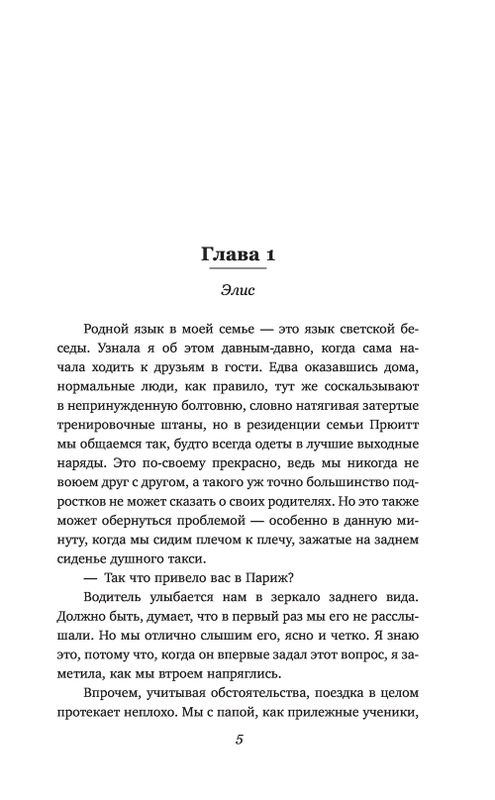 Глава 1

Элис

Родной язык в моей семье — это язык светской беседы. Узнала я об этом давным-давно, когда сама начала ходить к друзьям в гости. Едва оказавшись дома, нормальные люди, как правило, тут же соскальзывают в непринужденную болтовню, словно натягивая затертые тренировочные штаны, но в резиденции семьи Прюитт мы общаемся так, будто всегда одеты в лучшие выходные наряды. Это по-своему прекрасно, ведь мы никогда не воюем друг с другом, а такого уж точно большинство подростков не может сказать о своих родителях. Но это также может обернуться проблемой — особенно в данную минуту, когда мы сидим плечом к плечу, зажатые на заднем сиденье душного такси.

— Так что привело вас в Париж?

Водитель улыбается нам в зеркало заднего вида. Должно быть, думает, что в первый раз мы его не расслышали. Но мы отлично слышим его, ясно и четко. Я знаю это, потому что, когда он впервые задал этот вопрос, я заметила, как мы втроем напряглись.

Впрочем, учитывая обстоятельства, поездка в целом протекает неплохо. Мы с папой, как прилежные ученики,

5